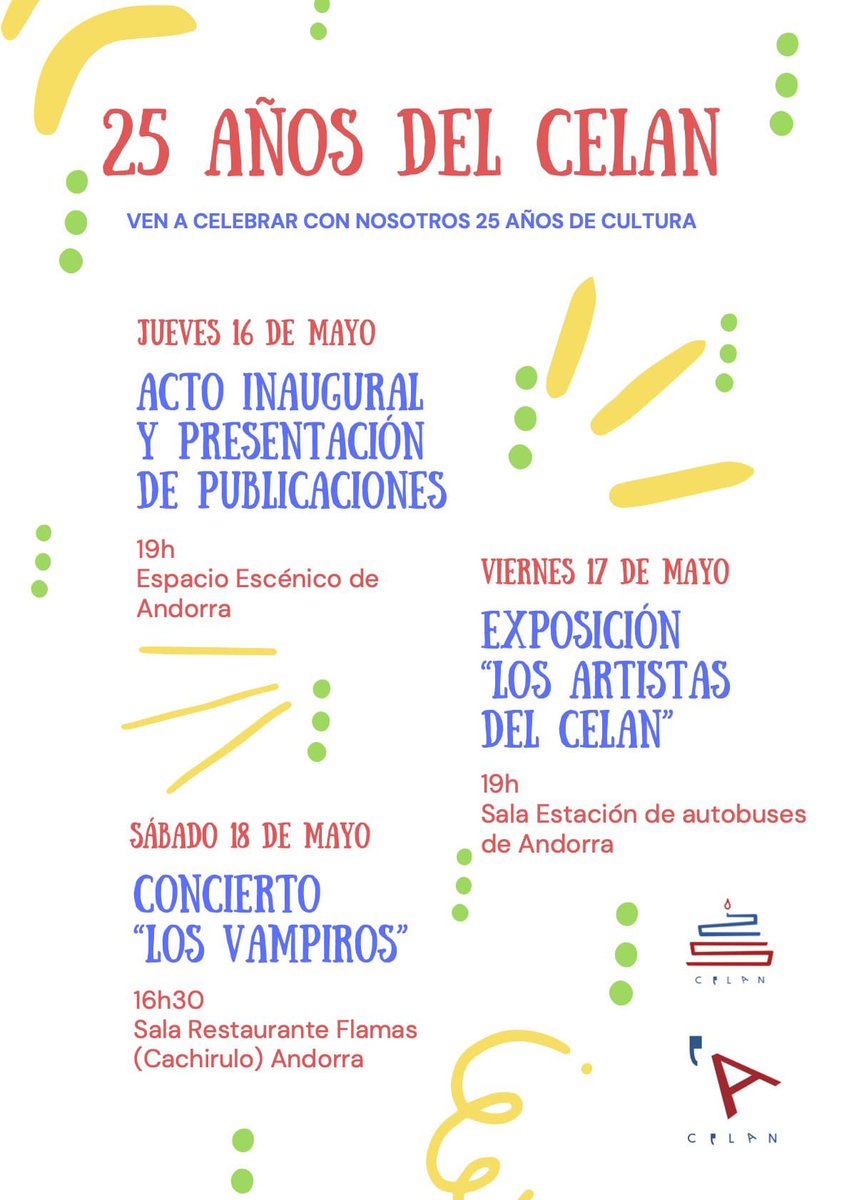 25 AÑOS DEL CELAN

VEN A CELEBRAR CON NOSOTROS 25 AÑOS DE CULTURA

JUEVES 16 DE MAYO

ACTO INAUGURAL Y PRESENTACIÓN DE PUBLICACIONES

19h
Espacio Escénico de Andorra

VIERNES 17 DE MAYO

EXPOSICIÓN "LOS ARTISTAS DEL CELAN"

19h
Sala Estación de autobuses de Andorra

SÁBADO 18 DE MAYO

CONCIERTO "LOS VAMPIROS"

16h30
Sala Restaurante Flamas (Cachirulo) Andorra

CELAN

CELAN